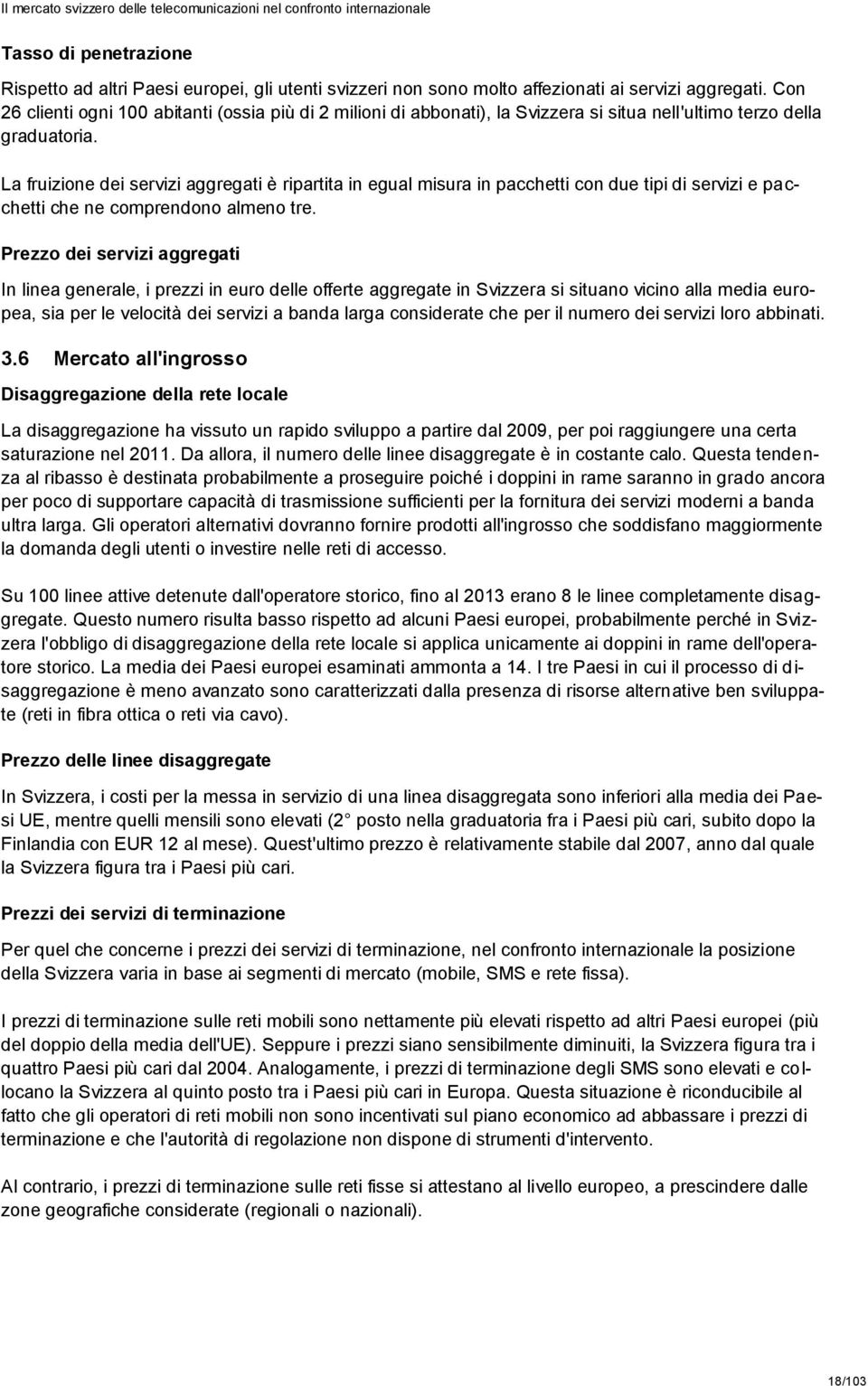 Il mercato svizzero delle telecomunicazioni nel confronto internazionale

Tasso di penetrazione

Rispetto ad altri Paesi europei, gli utenti svizzeri non sono molto affezionati ai servizi aggregati. Con 26 clienti ogni 100 abitanti (ossia più di 2 milioni di abbonati), la Svizzera si situa nell'ultimo terzo della graduatoria.

La fruizione dei servizi aggregati è ripartita in egual misura in pacchetti con due tipi di servizi e pacchetti che ne comprendono almeno tre.

Prezzo dei servizi aggregati

In linea generale, i prezzi in euro delle offerte aggregate in Svizzera si situano vicino alla media europea, sia per le velocità dei servizi a banda larga considerate che per il numero dei servizi loro abbinati.

3.6 Mercato all'ingrosso

Disaggregazione della rete locale

La disaggregazione ha vissuto un rapido sviluppo a partire dal 2009, per poi raggiungere una certa saturazione nel 2011. Da allora, il numero delle linee disaggregate è in costante calo. Questa tendenza al ribasso è destinata probabilmente a proseguire poiché i doppini in rame saranno in grado ancora per poco di supportare capacità di trasmissione sufficienti per la fornitura dei servizi moderni a banda ultra larga. Gli operatori alternativi dovranno fornire prodotti all'ingrosso che soddisfano maggiormente la domanda degli utenti o investire nelle reti di accesso.

Su 100 linee attive detenute dall'operatore storico, fino al 2013 erano 8 le linee completamente disaggregate. Questo numero risulta basso rispetto ad alcuni Paesi europei, probabilmente perché in Svizzera l'obbligo di disaggregazione della rete locale si applica unicamente ai doppini in rame dell'operatore storico. La media dei Paesi europei esaminati ammonta a 14. I tre Paesi in cui il processo di disaggregazione è meno avanzato sono caratterizzati dalla presenza di risorse alternative ben sviluppate (reti in fibra ottica o reti via cavo).

Prezzo delle linee disaggregate

In Svizzera, i costi per la messa in servizio di una linea disaggregata sono inferiori alla media dei Paesi UE, mentre quelli mensili sono elevati (2 posto nella graduatoria fra i Paesi più cari, subito dopo la Finlandia con EUR 12 al mese). Quest'ultimo prezzo è relativamente stabile dal 2007, anno dal quale la Svizzera figura tra i Paesi più cari.

Prezzi dei servizi di terminazione

Per quel che concerne i prezzi dei servizi di terminazione, nel confronto internazionale la posizione della Svizzera varia in base ai segmenti di mercato (mobile, SMS e rete fissa).

I prezzi di terminazione sulle reti mobili sono nettamente più elevati rispetto ad altri Paesi europei (più del doppio della media dell'UE). Seppure i prezzi siano sensibilmente diminuiti, la Svizzera figura tra i quattro Paesi più cari dal 2004. Analogamente, i prezzi di terminazione degli SMS sono elevati e collocano la Svizzera al quinto posto tra i Paesi più cari in Europa. Questa situazione è riconducibile al fatto che gli operatori di reti mobili non sono incentivati sul piano economico ad abbassare i prezzi di terminazione e che l'autorità di regolazione non dispone di strumenti d'intervento.

Al contrario, i prezzi di terminazione sulle reti fisse si attestano al livello europeo, a prescindere dalle zone geografiche considerate (regionali o nazionali).

18/103